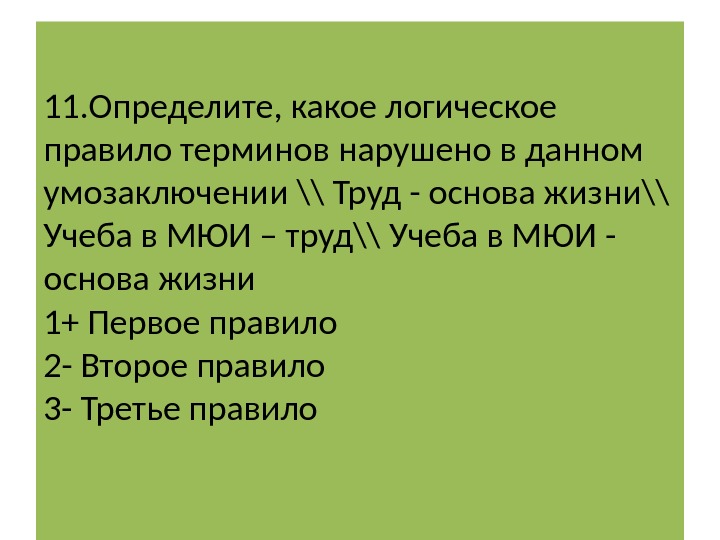 11.Определите, какое логическое правило терминов нарушено в данном умозаключении \\ Труд - основа жизни\\ Учеба в МЮИ – труд\\ Учеба в МЮИ - основа жизни
1+ Первое правило
2- Второе правило
3- Третье правило